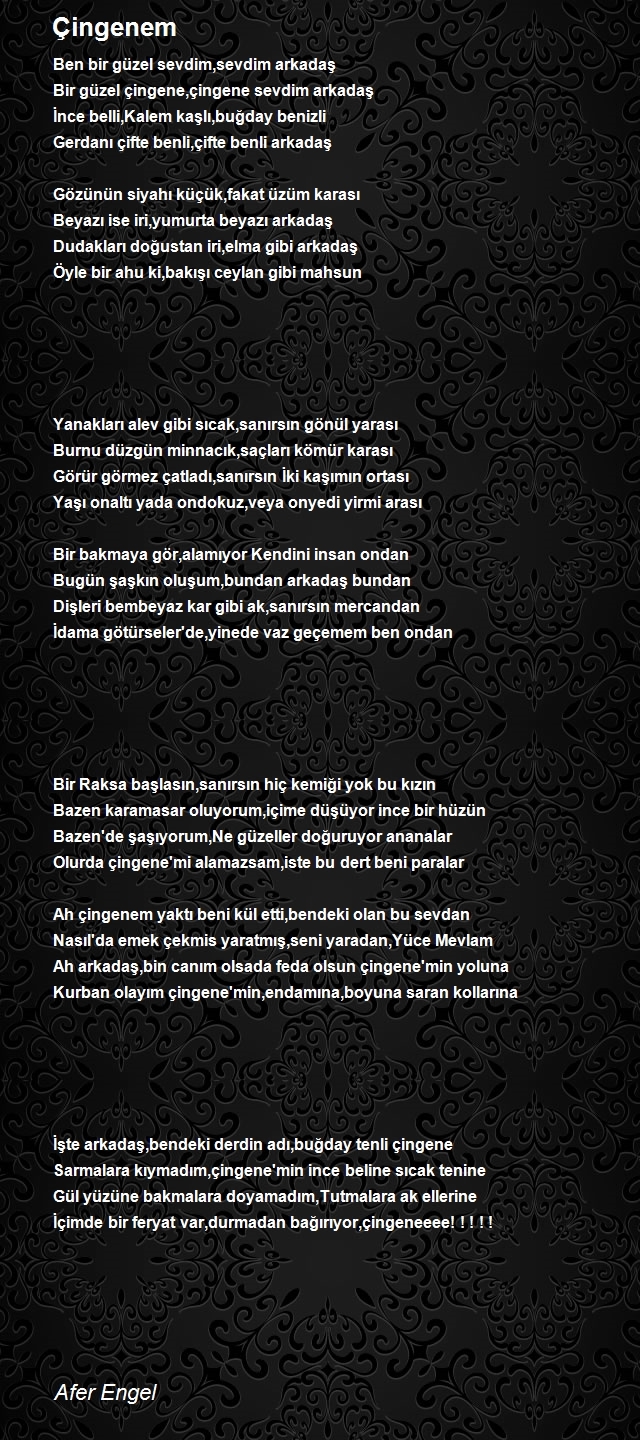 Çingenem

Ben bir güzel sevdim,sevdim arkadaş
Bir güzel çingene,çingene sevdim arkadaş
İnce belli,Kalem kaşlı,buğday benizli
Gerdanı çifte benli,çifte benli arkadaş

Gözünün siyahı küçük,fakat üzüm karası
Beyazı ise iri,yumurta beyazı arkadaş
Dudakları doğustan iri,elma gibi arkadaş
Öyle bir ahu ki,bakışı ceylan gibi mahsun

Yanakları alev gibi sıcak,sanırsın gönül yarası
Burnu düzgün minnacık,saçları kömür karası
Görür görmez çatladı,sanırsın İki kaşımın ortası
Yaşı onaltı yada ondokuz,veya onyedi yirmi arası

Bir bakmaya gör,alamıyor Kendini insan ondan
Bugün şaşkın oluşum,bundan arkadaş bundan
Dişleri bembeyaz kar gibi ak,sanırsın mercandan
İdama götürseler'de,yinede vaz geçemem ben ondan

Bir Raksa başlasın,sanırsın hiç kemiği yok bu kızın
Bazen karamasar oluyorum,içime düşüyor ince bir hüzün
Bazen'de şaşıyorum,Ne güzeller doğuruyor ananalar
Olurda çingene'mi alamazsam,iste bu dert beni paralar

Ah çingenem yaktı beni kül etti,bendeki olan bu sevdan
Nasıl'da emek çekmis yaratmış,seni yaradan,Yüce Mevlam
Ah arkadaş,bin canım olsada feda olsun çingene'min yoluna
Kurban olayım çingene'min,endamına,boyuna saran kollarına

İşte arkadaş,bendeki derdin adı,buğday tenli çingene
Sarmalara kıymadım,çingene'min ince beline sıcak tenine
Gül yüzüne bakmalara doyamadım,Tutmalara ak ellerine
İçimde bir feryat var,durmadan bağırıyor,çingeneeee! ! ! ! !

Afer Engel